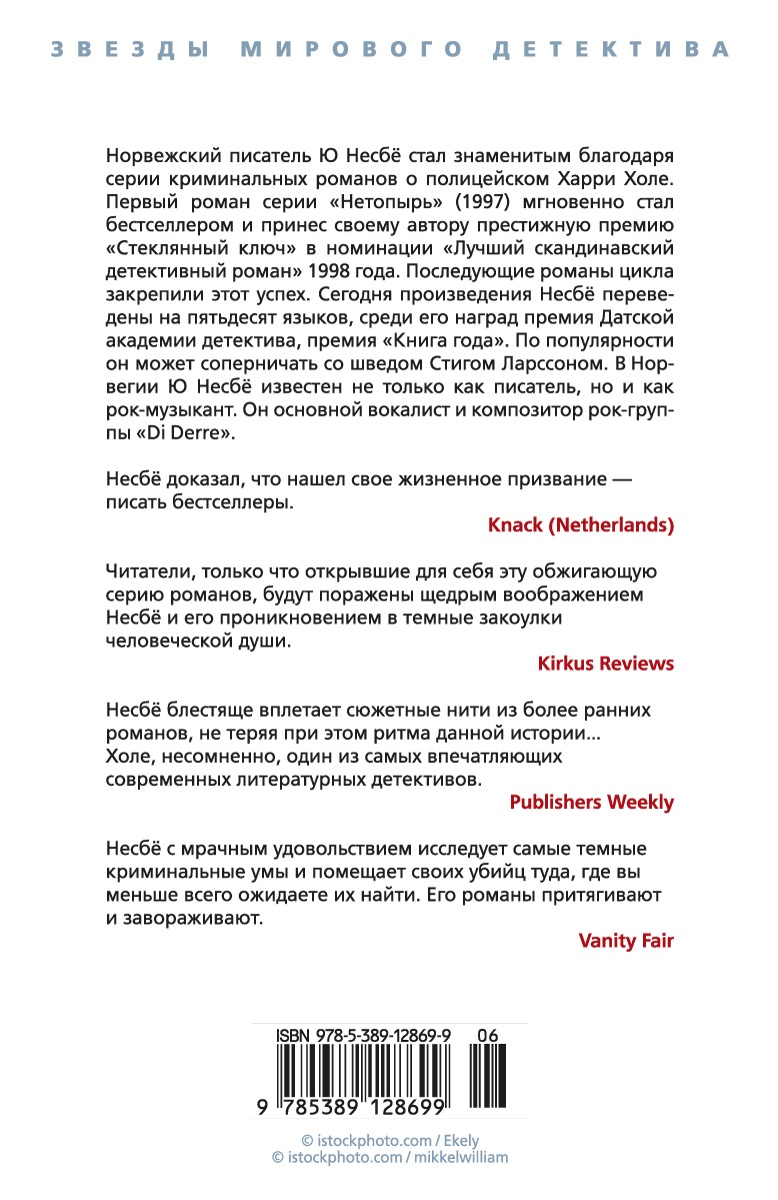 ЗВЕЗДЫ МИРОВОГО ДЕТЕКТИВА

Норвежский писатель Ю Несбё стал знаменитым благодаря серии криминальных романов о полицейском Харри Холе. Первый роман серии «Нетопырь» (1997) мгновенно стал бестселлером и принес своему автору престижную премию «Стеклянный ключ» в номинации «Лучший скандинавский детективный роман» 1998 года. Последующие романы цикла закрепили этот успех. Сегодня произведения Несбё переведены на пятьдесят языков, среди его наград премия Датской академии детектива, премия «Книга года». По популярности он может соперничать со шведом Стигом Ларссоном. В Норвегии Ю Несбё известен не только как писатель, но и как рок-музыкант. Он основной вокалист и композитор рок-группы «Di Derre».

Несбё доказал, что нашел свое жизненное призвание — писать бестселлеры.

Knack (Netherlands)

Читатели, только что открывшие для себя эту обжигающую серию романов, будут поражены щедрым воображением Несбё и его проникновением в темные закоулки человеческой души.

Kirkus Reviews

Несбё блестяще вплетает сюжетные нити из более ранних романов, не теряя при этом ритма данной истории… Холе, несомненно, один из самых впечатляющих современных литературных детективов.

Publishers Weekly

Несбё с мрачным удовольствием исследует самые темные криминальные умы и помещает своих убийц туда, где вы меньше всего ожидаете их найти. Его романы притягивают и завораживают.

Vanity Fair

ISBN 978-5-389-12869-9 06

9 785389 128699

© istockphoto.com / Ekely
© istockphoto.com / mikkelwilliam